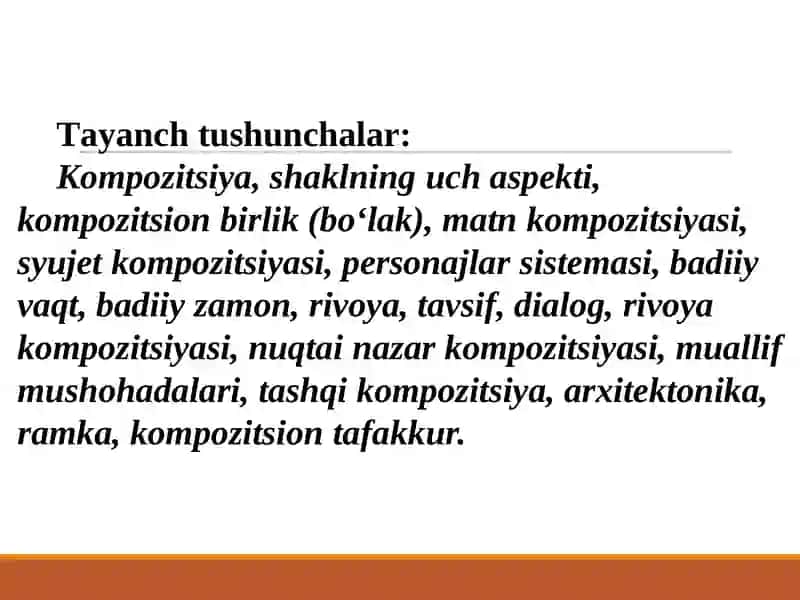 Tayanch tushunchalar:

Kompozitsiya, shaklning uch aspekti, kompozitsion birlik (bo‘lak), matn kompozitsiyasi, syujet kompozitsiyasi, personajlar sistemasi, badiiy vaqt, badiiy zamon, rivoya, tavsif, dialog, rivoya kompozitsiyasi, nuqtai nazar kompozitsiyasi, muallif mushohadalari, tashqi kompozitsiya, arxitektonika, ramka, kompozitsion tafakkur.